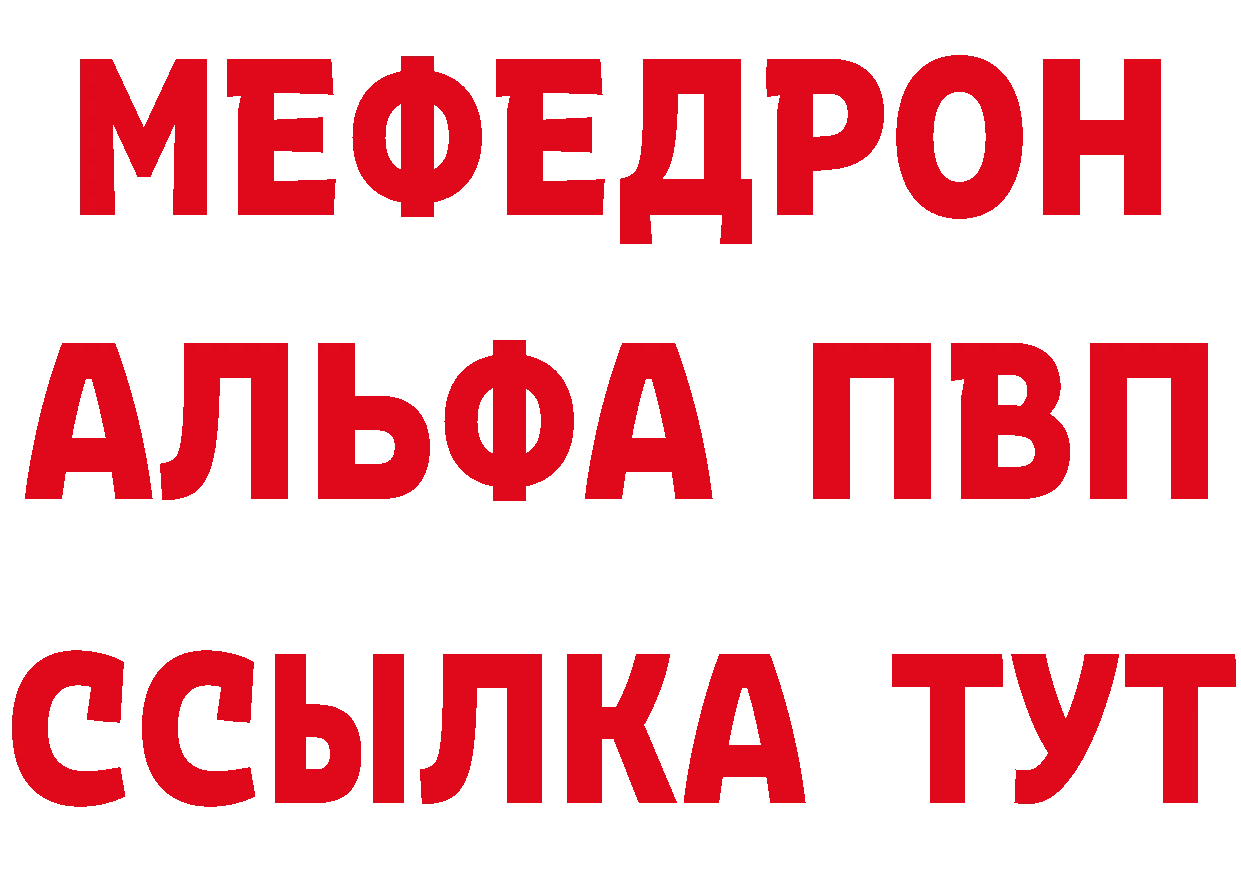 МЕФЕДРОН
АЛЬФА ПВП
ССЫЛКА ТУТ